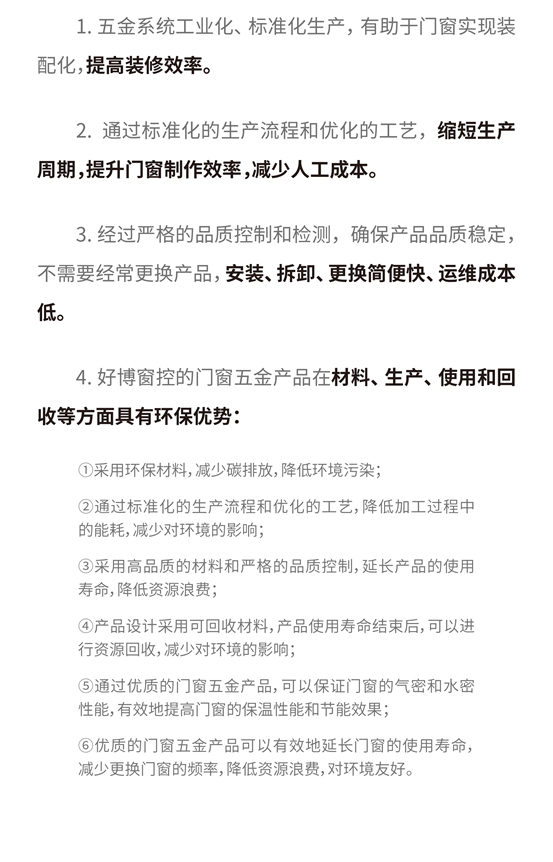 1. 五金系统工业化、标准化生产，有助于门窗实现装配化，提高装修效率。

2. 通过标准化的生产流程和优化的工艺，缩短生产周期，提升门窗制作效率，减少人工成本。

3. 经过严格的品质控制和检测，确保产品品质稳定，不需要经常更换产品，安装、拆卸、更换简便快、运维成本低。

4. 好博窗控的门窗五金产品在材料、生产、使用和回收等方面具有环保优势：

①采用环保材料，减少碳排放，降低环境污染；

②通过标准化的生产流程和优化的工艺，降低加工过程中的能耗，减少对环境的影响；

③采用高品质的材料和严格的品质控制，延长产品的使用寿命，降低资源浪费；

④产品设计采用可回收材料，产品使用寿命结束后，可以进行资源回收，减少对环境的影响；

⑤通过优质的门窗五金产品，可以保证门窗的气密和水密性能，有效地提高门窗的保温性能和节能效果；

⑥优质的门窗五金产品可以有效地延长门窗的使用寿命，减少更换门窗的频率，降低资源浪费，对环境友好。